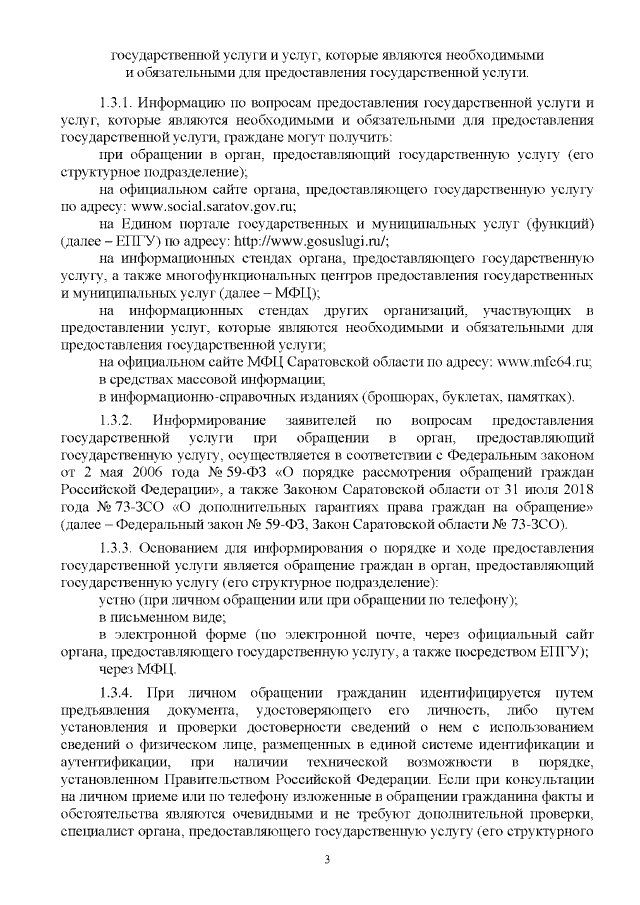 государственной услуги и услуг, которые являются необходимыми и обязательными для предоставления государственной услуги.

1.3.1. Информацию по вопросам предоставления государственной услуги и услуг, которые являются необходимыми и обязательными для предоставления государственной услуги, граждане могут получить:

при обращении в орган, предоставляющий государственную услугу (его структурное подразделение);

на официальном сайте органа, предоставляющего государственную услугу по адресу: www.social.saratov.gov.ru;

на Едином портале государственных и муниципальных услуг (функций) (далее – ЕПГУ) по адресу: http://www.gosuslugi.ru/;

на информационных стендах органа, предоставляющего государственную услугу, а также многофункциональных центров предоставления государственных и муниципальных услуг (далее – МФЦ);

на информационных стендах других организаций, участвующих в предоставлении услуг, которые являются необходимыми и обязательными для предоставления государственной услуги;

на официальном сайте МФЦ Саратовской области по адресу: www.mfc64.ru;

в средствах массовой информации;

в информационно-справочных изданиях (брошюрах, буклетах, памятках).

1.3.2. Информирование заявителей по вопросам предоставления государственной услуги при обращении в орган, предоставляющий государственную услугу, осуществляется в соответствии с Федеральным законом от 2 мая 2006 года № 59-ФЗ «О порядке рассмотрения обращений граждан Российской Федерации», а также Законом Саратовской области от 31 июля 2018 года № 73-ЗСО «О дополнительных гарантиях права граждан на обращение» (далее – Федеральный закон № 59-ФЗ, Закон Саратовской области № 73-ЗСО).

1.3.3. Основанием для информирования о порядке и ходе предоставления государственной услуги является обращение граждан в орган, предоставляющий государственную услугу (его структурное подразделение):

устно (при личном обращении или при обращении по телефону);

в письменном виде;

в электронной форме (по электронной почте, через официальный сайт органа, предоставляющего государственную услугу, а также посредством ЕПГУ);

через МФЦ.

1.3.4. При личном обращении гражданин идентифицируется путем предъявления документа, удостоверяющего его личность, либо путем установления и проверки достоверности сведений о нем с использованием сведений о физическом лице, размещенных в единой системе идентификации и аутентификации, при наличии технической возможности в порядке, установленном Правительством Российской Федерации. Если при консультации на личном приеме или по телефону изложенные в обращении гражданина факты и обстоятельства являются очевидными и не требуют дополнительной проверки, специалист органа, предоставляющего государственную услугу (его структурного

3